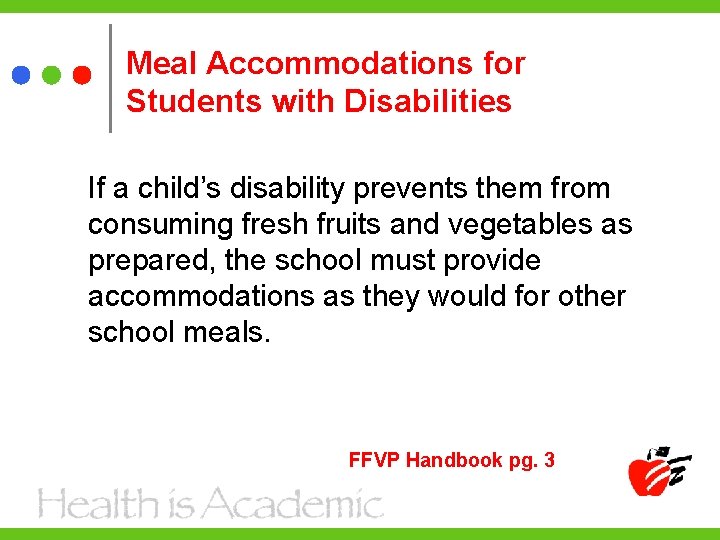 Meal Accommodations for Students with Disabilities

If a child's disability prevents them from consuming fresh fruits and vegetables as prepared, the school must provide accommodations as they would for other school meals.

FFVP Handbook pg. 3

Health is Academic